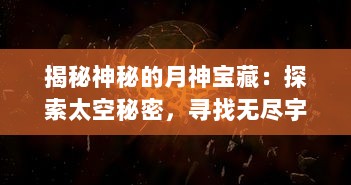 揭秘神秘的月神宝藏：探索太空秘密，寻找无尽宇